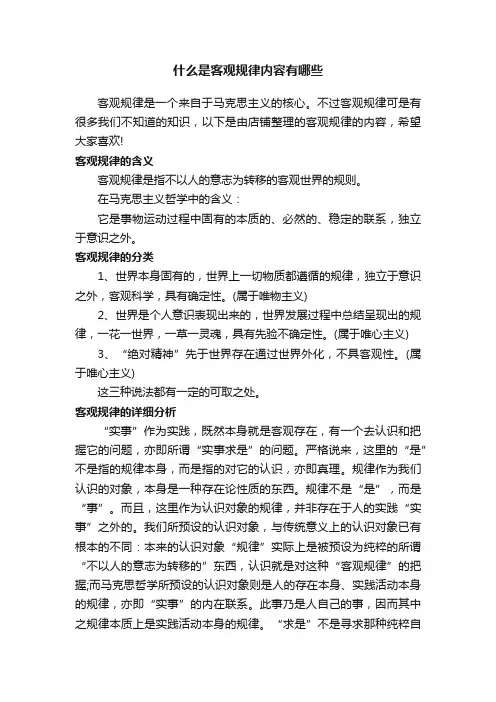 什么是客观规律内容有哪些

客观规律是一个来自于马克思主义的核心。不过客观规律可是有很多我们不知道的知识，以下是由店铺整理的客观规律的内容，希望大家喜欢!

客观规律的含义

客观规律是指不以人的意志为转移的客观世界的规则。

在马克思主义哲学中的含义：

它是事物运动过程中固有的本质的、必然的、稳定的联系，独立于意识之外。

客观规律的分类

1、世界本身固有的，世界上一切物质都遵循的规律，独立于意识之外，客观科学，具有确定性。(属于唯物主义)

2、世界是个人意识表现出来的，世界发展过程中总结呈现出的规律，一花一世界，一草一灵魂，具有先验不确定性。(属于唯心主义)

3、“绝对精神”先于世界存在通过世界外化，不具客观性。(属于唯心主义)

这三种说法都有一定的可取之处。

客观规律的详细分析

“实事”作为实践，既然本身就是客观存在，有一个去认识和把握它的问题，亦即所谓“实事求是”的问题。严格说来，这里的“是”不是指的规律本身，而是指的对它的认识，亦即真理。规律作为我们认识的对象，本身是一种存在论性质的东西。规律不是“是”，而是“事”。而且，这里作为认识对象的规律，并非存在于人的实践“实事”之外的。我们所预设的认识对象，与传统意义上的认识对象已有根本的不同：本来的认识对象“规律”实际上是被预设为纯粹的所谓“不以人的意志为转移的”东西，认识就是对这种“客观规律”的把握;而马克思哲学所预设的认识对象则是人的存在本身、实践活动本身的规律，亦即“实事”的内在联系。此事乃是人自己的事，因而其中之规律本质上是实践活动本身的规律。“求是”不是寻求那种纯粹自